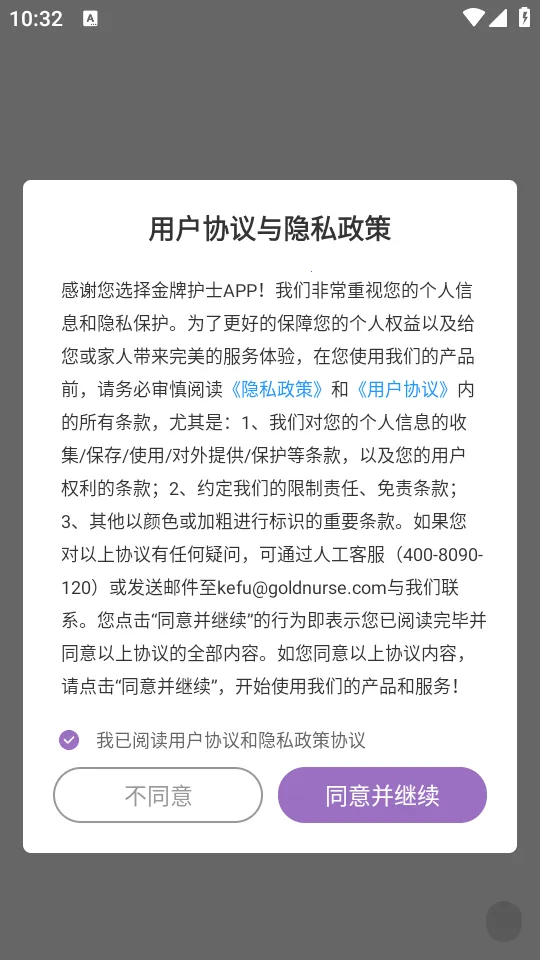 10:32

用户协议与隐私政策

感谢您选择金牌护士APP！我们非常重视您的个人信息和隐私保护。为了更好的保障您的个人权益以及给您或家人带来完美的服务体验，在您使用我们的产品前，请务必审慎阅读《隐私政策》和《用户协议》内的所有条款，尤其是：1、我们对您的个人信息的收集/保存/使用/对外提供/保护等条款，以及您的用户权利的条款；2、约定我们的限制责任、免责条款；3、其他以颜色或加粗进行标识的重要条款。如果您对以上协议有任何疑问，可通过人工客服（400-8090-120）或发送邮件至kefu@goldnurse.com与我们联系。您点击“同意并继续”的行为即表示您已阅读完毕并同意以上协议的全部内容。如您同意以上协议内容，请点击“同意并继续”，开始使用我们的产品和服务！

我已阅读用户协议和隐私政策协议

不同意

同意并继续